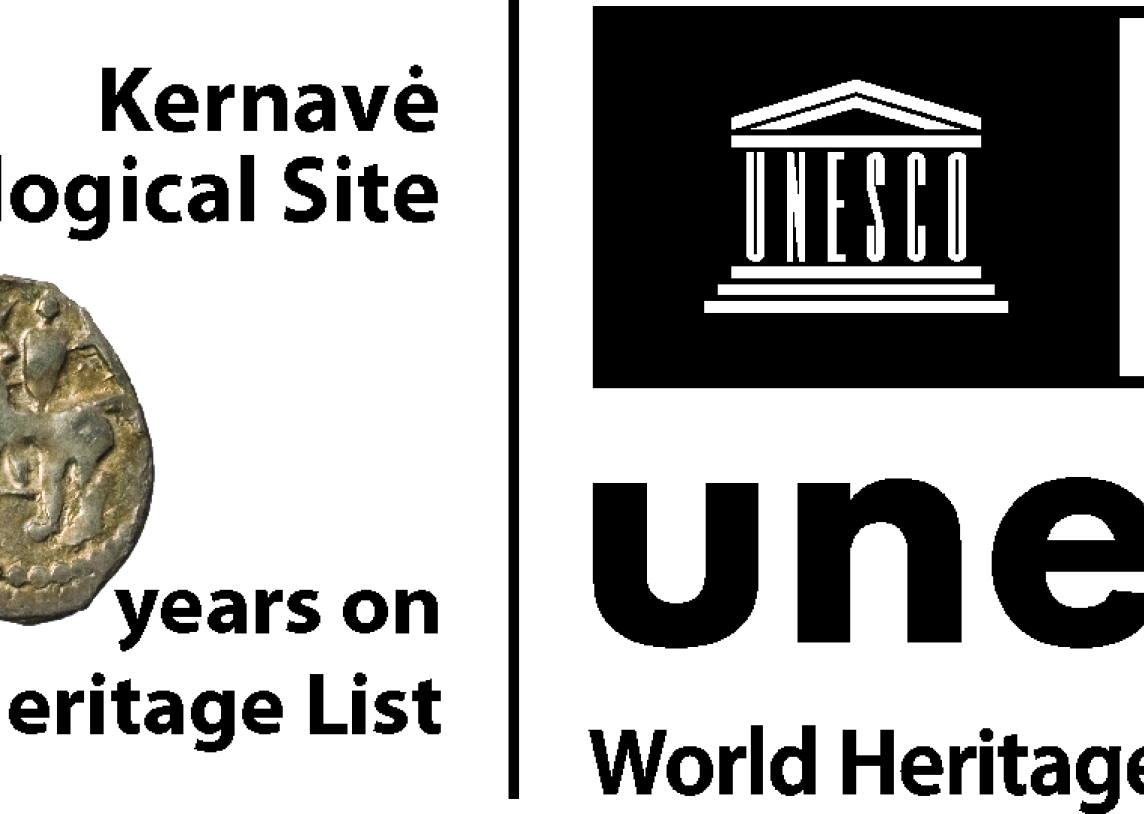 Kernavė
logical Site

years on
eritage List

UNESCO

une

World Heritage